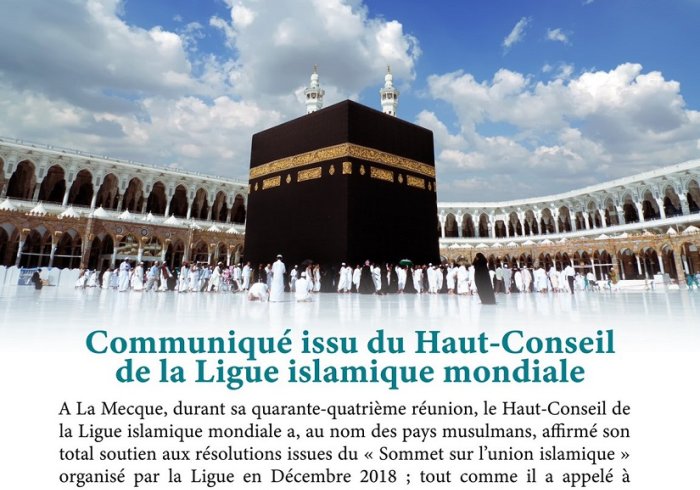 Communiqué issu du Haut-Conseil de la Ligue islamique mondiale

A La Mecque, durant sa quarante-quatrième réunion, le Haut-Conseil de la Ligue islamique mondiale a, au nom des pays musulmans, affirmé son total soutien aux résolutions issues du « Sommet sur l'union islamique » organisé par la Ligue en Décembre 2018 ; tout comme il a appelé à